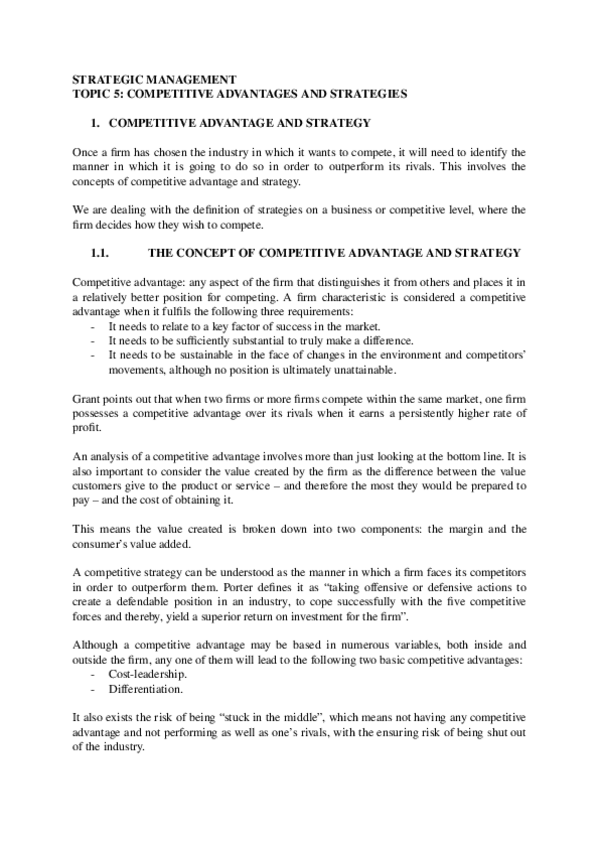 STRATEGIC MANAGEMENT
TOPIC 5: COMPETITIVE ADVANTAGES AND STRATEGIES

1. COMPETITIVE ADVANTAGE AND STRATEGY

Once a firm has chosen the industry in which it wants to compete, it will need to identify the manner in which it is going to do so in order to outperform its rivals. This involves the concepts of competitive advantage and strategy.

We are dealing with the definition of strategies on a business or competitive level, where the firm decides how they wish to compete.

1.1. THE CONCEPT OF COMPETITIVE ADVANTAGE AND STRATEGY

Competitive advantage: any aspect of the firm that distinguishes it from others and places it in a relatively better position for competing. A firm characteristic is considered a competitive advantage when it fulfils the following three requirements:
- It needs to relate to a key factor of success in the market.
- It needs to be sufficiently substantial to truly make a difference.
- It needs to be sustainable in the face of changes in the environment and competitors' movements, although no position is ultimately unattainable.

Grant points out that when two firms or more firms compete within the same market, one firm possesses a competitive advantage over its rivals when it earns a persistently higher rate of profit.

An analysis of a competitive advantage involves more than just looking at the bottom line. It is also important to consider the value created by the firm as the difference between the value customers give to the product or service – and therefore the most they would be prepared to pay – and the cost of obtaining it.

This means the value created is broken down into two components: the margin and the consumer's value added.

A competitive strategy can be understood as the manner in which a firm faces its competitors in order to outperform them. Porter defines it as "taking offensive or defensive actions to create a defendable position in an industry, to cope successfully with the five competitive forces and thereby, yield a superior return on investment for the firm".

Although a competitive advantage may be based in numerous variables, both inside and outside the firm, any one of them will lead to the following two basic competitive advantages:
- Cost-leadership.
- Differentiation.

It also exists the risk of being "stuck in the middle", which means not having any competitive advantage and not performing as well as one's rivals, with the ensuring risk of being shut out of the industry.